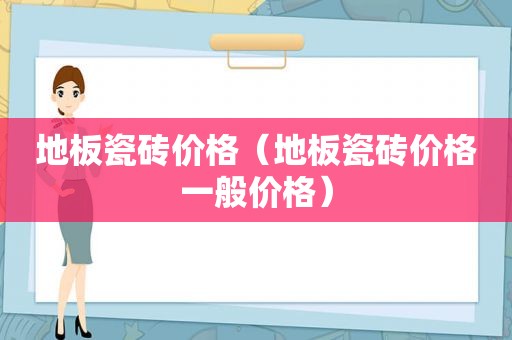 地板瓷砖价格（地板瓷砖价格一般价格）